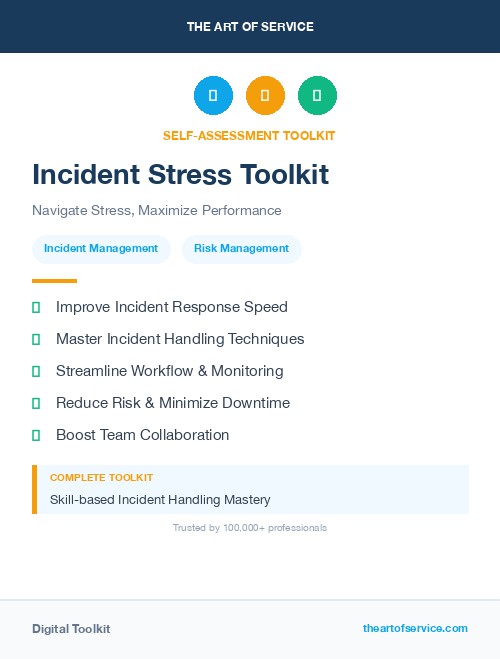 THE ART OF SERVICE

SELF-ASSESSMENT TOOLKIT

Incident Stress Toolkit

Navigate Stress, Maximize Performance

Incident Management

Risk Management

Improve Incident Response Speed

Master Incident Handling Techniques

Streamline Workflow & Monitoring

Reduce Risk & Minimize Downtime

Boost Team Collaboration

COMPLETE TOOLKIT

Skill-based Incident Handling Mastery

Trusted by 100,000+ professionals

Digital Toolkit

theartofservice.com